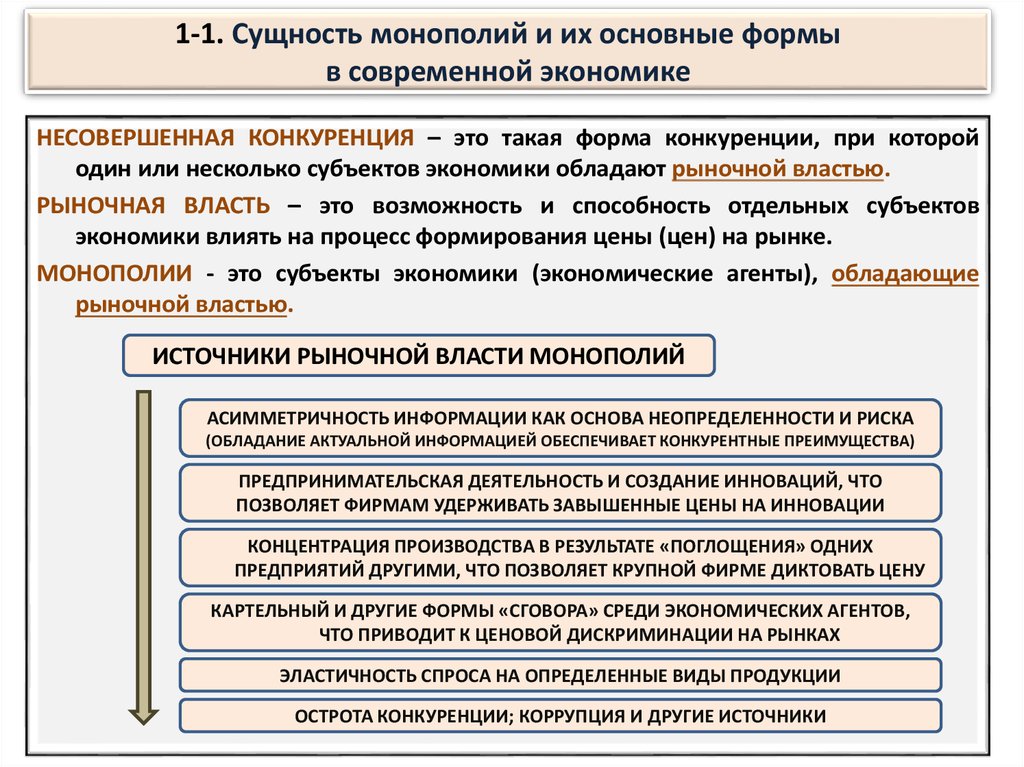 1-1. Сущность монополий и их основные формы в современной экономике

НЕСОВЕРШЕННАЯ КОНКУРЕНЦИЯ – это такая форма конкуренции, при которой один или несколько субъектов экономики обладают рыночной властью.

РЫНОЧНАЯ ВЛАСТЬ – это возможность и способность отдельных субъектов экономики влиять на процесс формирования цены (цен) на рынке.

МОНОПОЛИИ - это субъекты экономики (экономические агенты), обладающие рыночной властью.

ИСТОЧНИКИ РЫНОЧНОЙ ВЛАСТИ МОНОПОЛИЙ

АСИММЕТРИЧНОСТЬ ИНФОРМАЦИИ КАК ОСНОВА НЕОПРЕДЕЛЕННОСТИ И РИСКА (ОБЛАДАНИЕ АКТУАЛЬНОЙ ИНФОРМАЦИЕЙ ОБЕСПЕЧИВАЕТ КОНКУРЕНТНЫЕ ПРЕИМУЩЕСТВА)

ПРЕДПРИНИМАТЕЛЬСКАЯ ДЕЯТЕЛЬНОСТЬ И СОЗДАНИЕ ИННОВАЦИЙ, ЧТО ПОЗВОЛЯЕТ ФИРМАМ УДЕРЖИВАТЬ ЗАВЫШЕННЫЕ ЦЕНЫ НА ИННОВАЦИИ

КОНЦЕНТРАЦИЯ ПРОИЗВОДСТВА В РЕЗУЛЬТАТЕ «ПОГЛОЩЕНИЯ» ОДНИХ ПРЕДПРИЯТИЙ ДРУГИМИ, ЧТО ПОЗВОЛЯЕТ КРУПНОЙ ФИРМЕ ДИКТОВАТЬ ЦЕНУ

КАРТЕЛЬНЫЙ И ДРУГИЕ ФОРМЫ «СГОВОРА» СРЕДИ ЭКОНОМИЧЕСКИХ АГЕНТОВ, ЧТО ПРИВОДИТ К ЦЕНОВОЙ ДИСКРИМИНАЦИИ НА РЫНКАХ

ЭЛАСТИЧНОСТЬ СПРОСА НА ОПРЕДЕЛЕННЫЕ ВИДЫ ПРОДУКЦИИ

ОСТРОТА КОНКУРЕНЦИИ; КОРРУПЦИЯ И ДРУГИЕ ИСТОЧНИКИ